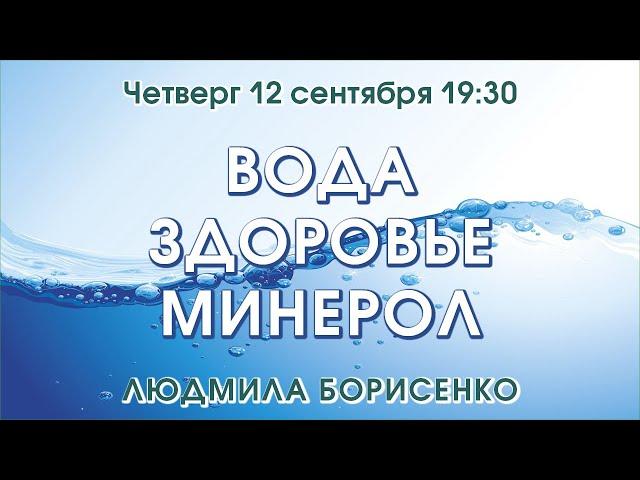 Четверг 12 сентября 19:30

ВОДА
ЗДОРОВЬЕ
МИНЕРОЛ

ЛЮДМИЛА БОРИСЕНКО